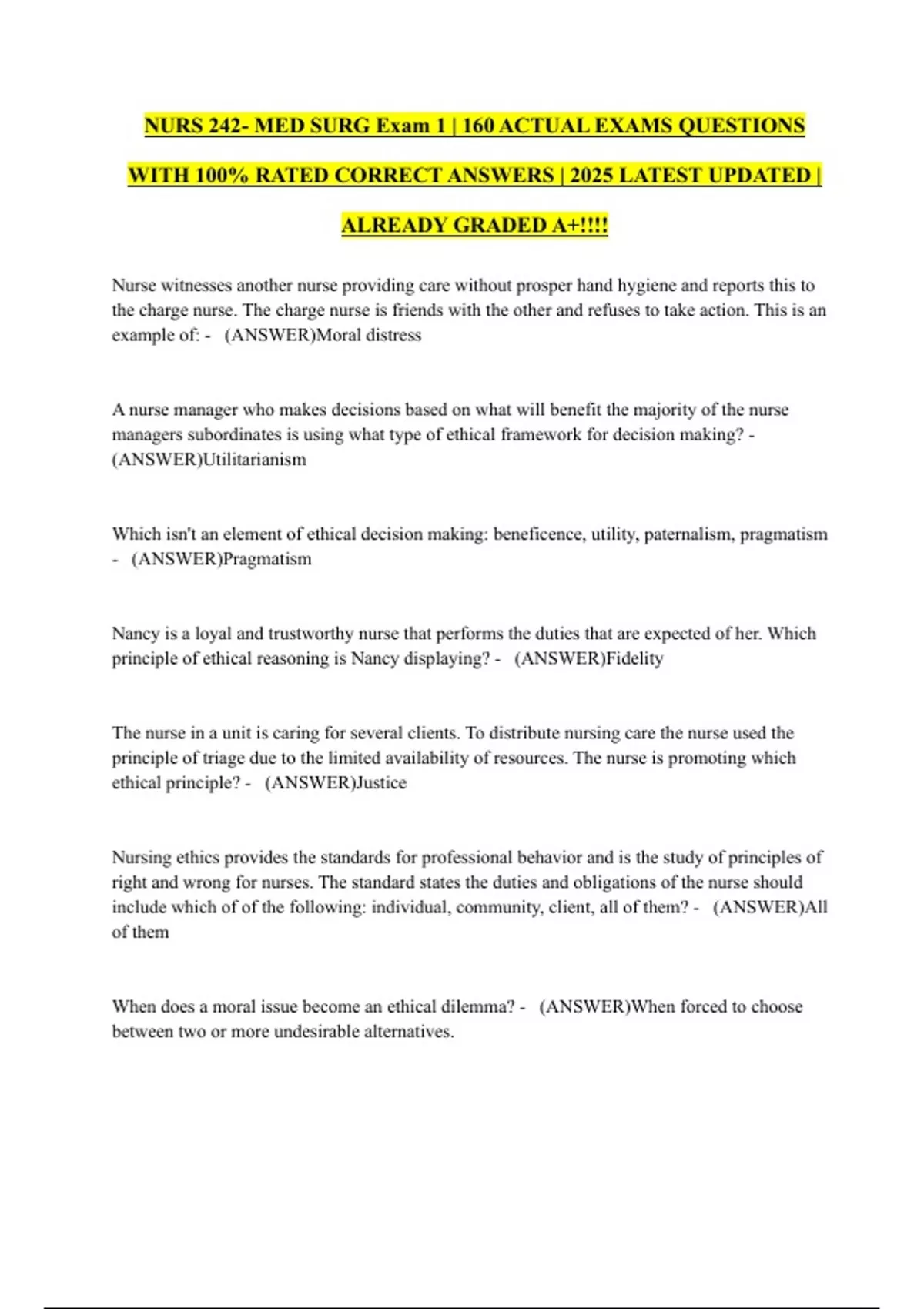 NURS 242- MED SURG Exam 1 | 160 ACTUAL EXAMS QUESTIONS WITH 100% RATED CORRECT ANSWERS | 2025 LATEST UPDATED | ALREADY GRADED A+!!!!

Nurse witnesses another nurse providing care without prosper hand hygiene and reports this to the charge nurse. The charge nurse is friends with the other and refuses to take action. This is an example of: - (ANSWER)Moral distress

A nurse manager who makes decisions based on what will benefit the majority of the nurse managers subordinates is using what type of ethical framework for decision making? - (ANSWER)Utilitarianism

Which isn't an element of ethical decision making: beneficence, utility, paternalism, pragmatism - (ANSWER)Pragmatism

Nancy is a loyal and trustworthy nurse that performs the duties that are expected of her. Which principle of ethical reasoning is Nancy displaying? - (ANSWER)Fidelity

The nurse in a unit is caring for several clients. To distribute nursing care the nurse used the principle of triage due to the limited availability of resources. The nurse is promoting which ethical principle? - (ANSWER)Justice

Nursing ethics provides the standards for professional behavior and is the study of principles of right and wrong for nurses. The standard states the duties and obligations of the nurse should include which of of the following: individual, community, client, all of them? - (ANSWER)All of them

When does a moral issue become an ethical dilemma? - (ANSWER)When forced to choose between two or more undesirable alternatives.